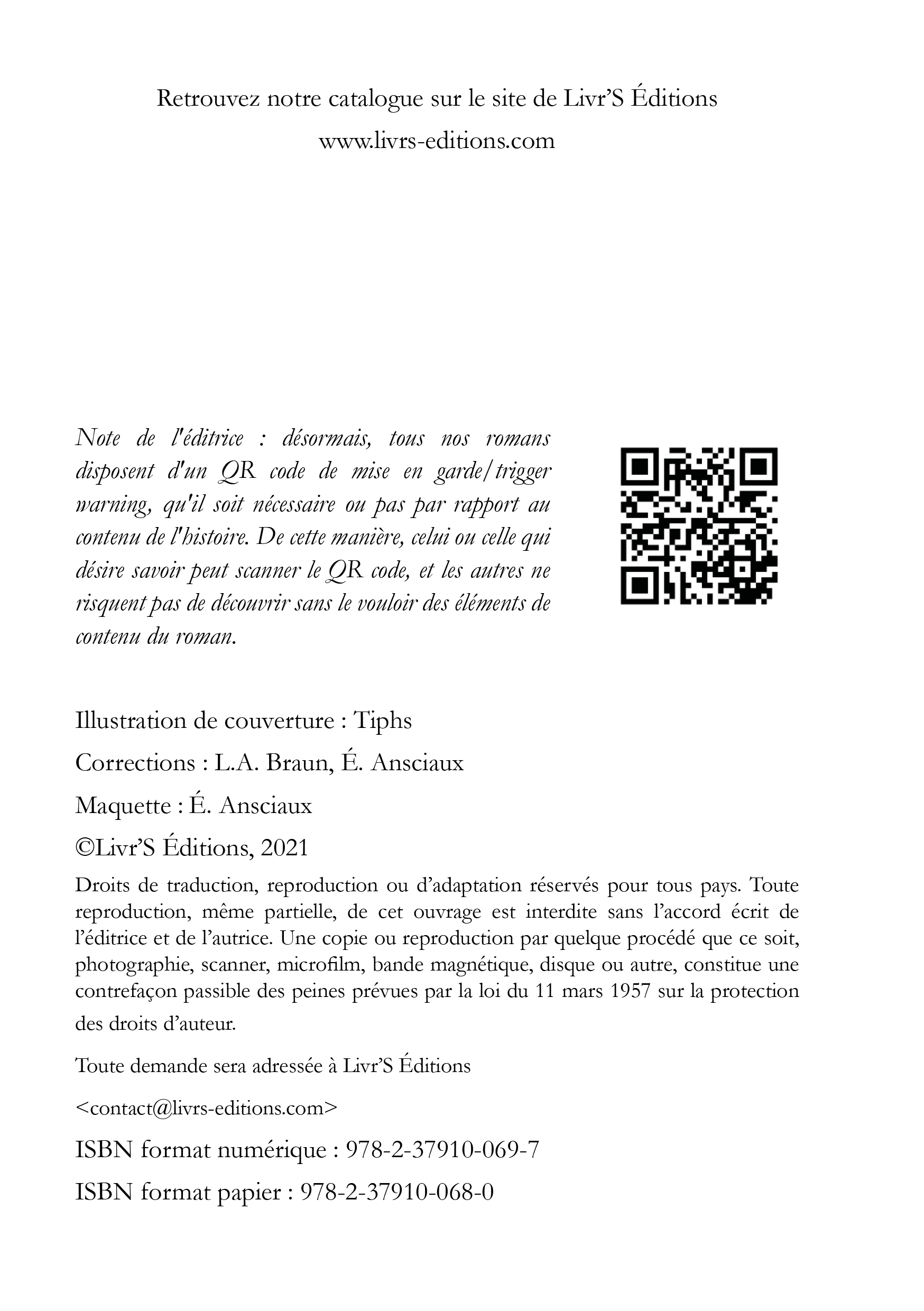 Retrouvez notre catalogue sur le site de Livr'S Éditions

www.livrs-editions.com

Note de l'éditrice : désormais, tous nos romans disposent d'un QR code de mise en garde/trigger warning, qu'il soit nécessaire ou pas par rapport au contenu de l'histoire. De cette manière, celui ou celle qui désire savoir peut scanner le QR code, et les autres ne risquent pas de découvrir sans le vouloir des éléments de contenu du roman.

Illustration de couverture : Tiphs

Corrections : L.A. Braun, É. Ansciaux

Maquette : É. Ansciaux

©Livr'S Éditions, 2021

Droits de traduction, reproduction ou d'adaptation réservés pour tous pays. Toute reproduction, même partielle, de cet ouvrage est interdite sans l'accord écrit de l'éditrice et de l'autrice. Une copie ou reproduction par quelque procédé que ce soit, photographie, scanner, microfilm, bande magnétique, disque ou autre, constitue une contrefaçon passible des peines prévues par la loi du 11 mars 1957 sur la protection des droits d'auteur.

Toute demande sera adressée à Livr'S Éditions

<contact@livrs-editions.com>

ISBN format numérique : 978-2-37910-069-7

ISBN format papier : 978-2-37910-068-0